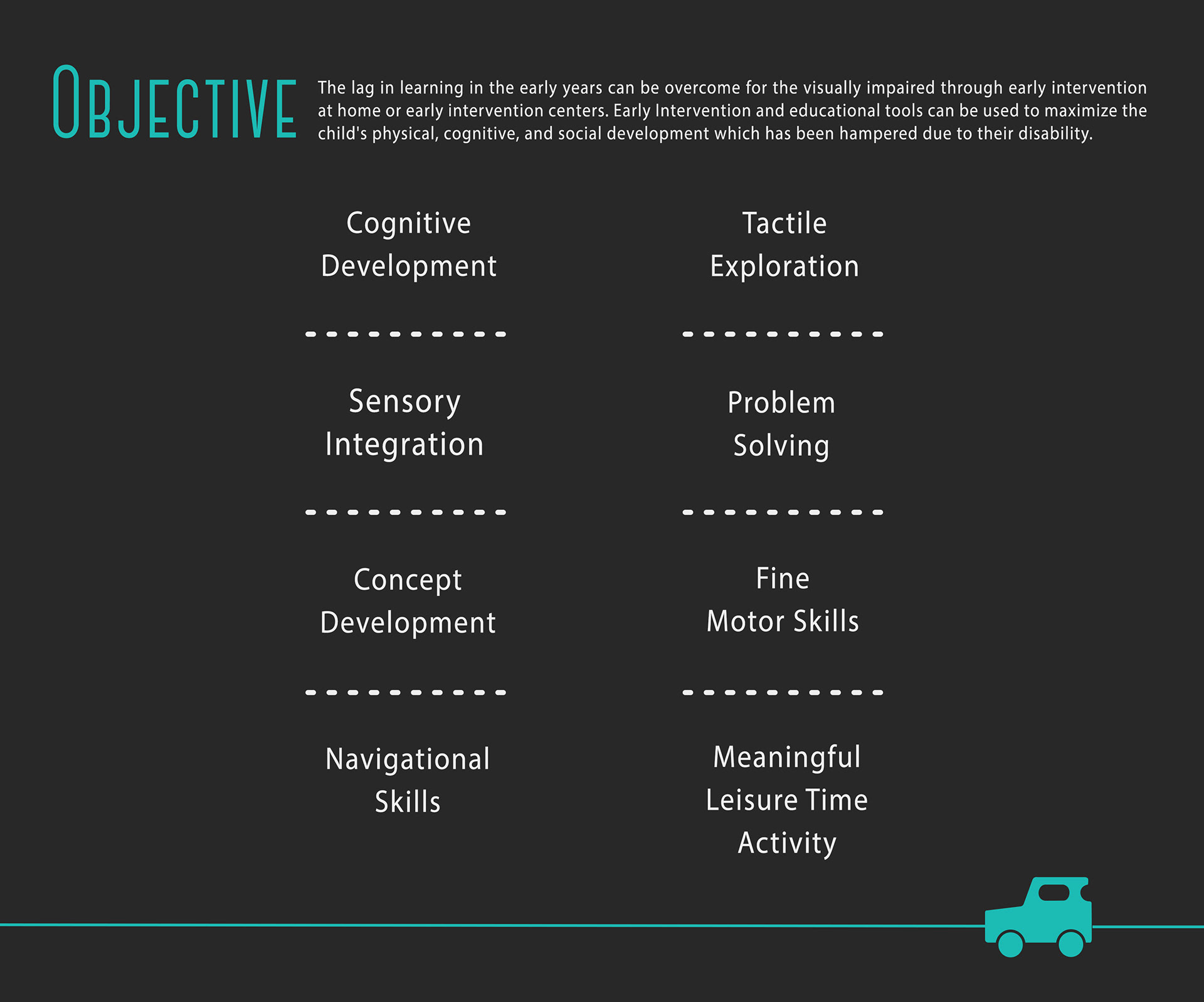 OBJECTIVE

The lag in learning in the early years can be overcome for the visually impaired through early intervention at home or early intervention centers. Early Intervention and educational tools can be used to maximize the child's physical, cognitive, and social development which has been hampered due to their disability.

Cognitive
Development

Sensory
Integration

Concept
Development

Navigational
Skills

Tactile
Exploration

Problem
Solving

Fine
Motor Skills

Meaningful
Leisure Time
Activity